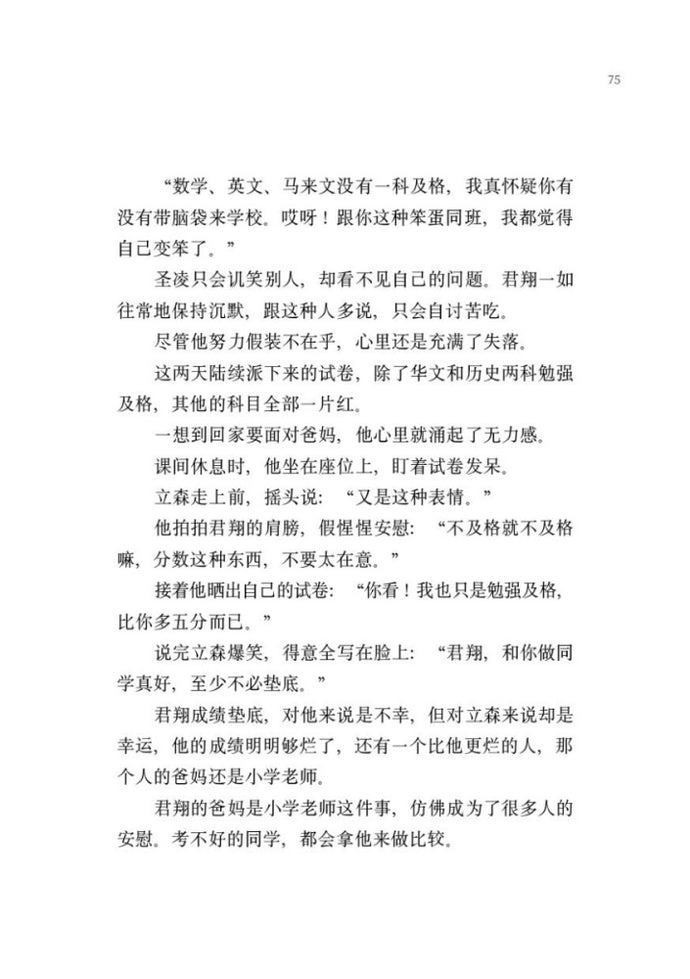 75

“数学、英文、马来文没有一科及格，我真怀疑你有没有带脑袋来学校。哎呀！跟你这种笨蛋同班，我都觉得自己变笨了。”

圣凌只会讥笑别人，却看不见自己的问题。君翔一如往常地保持沉默，跟这种人多说，只会自讨苦吃。

尽管他努力假装不在乎，心里还是充满了失落。

这两天陆续派下来的试卷，除了华文和历史两科勉强及格，其他的科目全部一片红。

一想到回家要面对爸妈，他心里就涌起了无力感。

课间休息时，他坐在座位上，盯着试卷发呆。

立森走上前，摇头说：“又是这种表情。”

他拍拍君翔的肩膀，假惺惺安慰：“不及格就不及格嘛，分数这种东西，不要太在意。”

接着他晒出自己的试卷：“你看！我也只是勉强及格，比你多五分而已。”

说完立森爆笑，得意全写在脸上：“君翔，和你做同学真好，至少不必垫底。”

君翔成绩垫底，对他来说是不幸，但对立森来说却是幸运，他的成绩明明够烂了，还有一个比他更烂的人，那个人的爸妈还是小学老师。

君翔的爸妈是小学老师这件事，仿佛成为了很多人的安慰。考不好的同学，都会拿他来做比较。